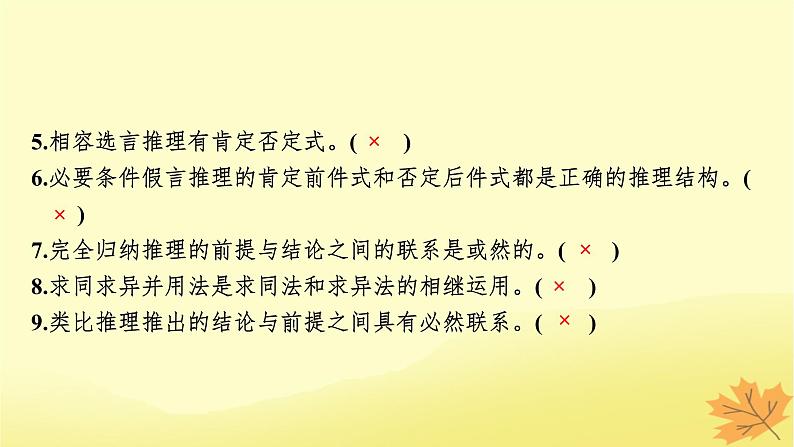 5.相容选言推理有肯定否定式。( × )

6.必要条件假言推理的肯定前件式和否定后件式都是正确的推理结构。( × )

7.完全归纳推理的前提与结论之间的联系是或然的。( × )

8.求同求异并用法是求同法和求异法的相继运用。( × )

9.类比推理推出的结论与前提之间具有必然联系。( × )